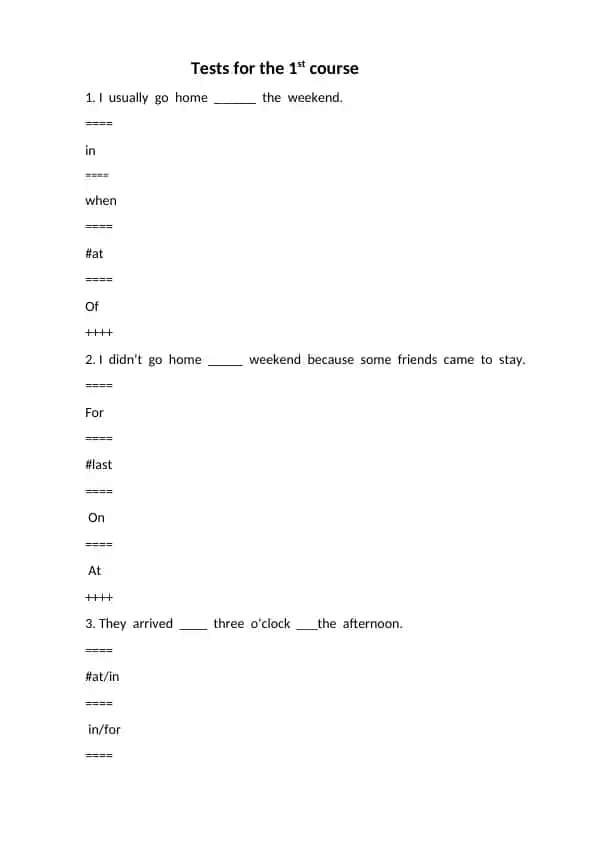 Tests for the 1$^{st}$ course

1. I usually go home ______ the weekend.

====

in

====

when

====

#at

====

Of

++++

2. I didn't go home _____ weekend because some friends came to stay.

====

For

====

#last

====

On

====

At

++++

3. They arrived ____ three o'clock ___the afternoon.

====

#at/in

====

in/for

====